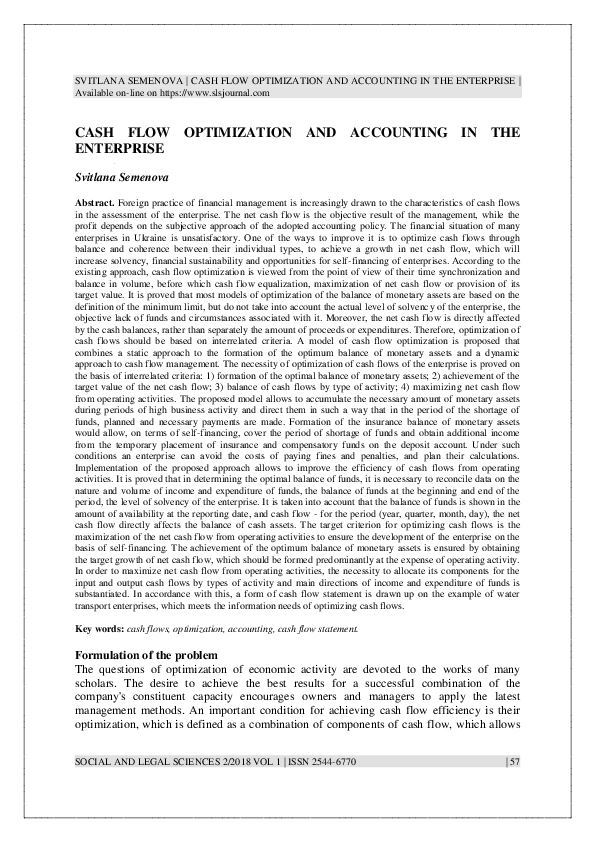 SVITLANA SEMENOVA | CASH FLOW OPTIMIZATION AND ACCOUNTING IN THE ENTERPRISE | Available on-line on https://www.slsjournal.com

CASH FLOW OPTIMIZATION AND ACCOUNTING IN THE ENTERPRISE

Svitlana Semenova

Abstract. Foreign practice of financial management is increasingly drawn to the characteristics of cash flows in the assessment of the enterprise. The net cash flow is the objective result of the management, while the profit depends on the subjective approach of the adopted accounting policy. The financial situation of many enterprises in Ukraine is unsatisfactory. One of the ways to improve it is to optimize cash flows through balance and coherence between their individual types, to achieve a growth in net cash flow, which will increase solvency, financial sustainability and opportunities for self-financing of enterprises. According to the existing approach, cash flow optimization is viewed from the point of view of their time synchronization and balance in volume, before which cash flow equalization, maximization of net cash flow or provision of its target value. It is proved that most models of optimization of the balance of monetary assets are based on the definition of the minimum limit, but do not take into account the actual level of solvency of the enterprise, the objective lack of funds and circumstances associated with it. Moreover, the net cash flow is directly affected by the cash balances, rather than separately the amount of proceeds or expenditures. Therefore, optimization of cash flows should be based on interrelated criteria. A model of cash flow optimization is proposed that combines a static approach to the formation of the optimum balance of monetary assets and a dynamic approach to cash flow management. The necessity of optimization of cash flows of the enterprise is proved on the basis of interrelated criteria: 1) formation of the optimal balance of monetary assets; 2) achievement of the target value of the net cash flow; 3) balance of cash flows by type of activity; 4) maximizing net cash flow from operating activities. The proposed model allows to accumulate the necessary amount of monetary assets during periods of high business activity and direct them in such a way that in the period of the shortage of funds, planned and necessary payments are made. Formation of the insurance balance of monetary assets would allow, on terms of self-financing, cover the period of shortage of funds and obtain additional income from the temporary placement of insurance and compensatory funds on the deposit account. Under such conditions an enterprise can avoid the costs of paying fines and penalties, and plan their calculations. Implementation of the proposed approach allows to improve the efficiency of cash flows from operating activities. It is proved that in determining the optimal balance of funds, it is necessary to reconcile data on the nature and volume of income and expenditure of funds, the balance of funds at the beginning and end of the period, the level of solvency of the enterprise. It is taken into account that the balance of funds is shown in the amount of availability at the reporting date, and cash flow - for the period (year, quarter, month, day), the net cash flow directly affects the balance of cash assets. The target criterion for optimizing cash flows is the maximization of the net cash flow from operating activities to ensure the development of the enterprise on the basis of self-financing. The achievement of the optimum balance of monetary assets is ensured by obtaining the target growth of net cash flow, which should be formed predominantly at the expense of operating activity. In order to maximize net cash flow from operating activities, the necessity to allocate its components for the input and output cash flows by types of activity and main directions of income and expenditure of funds is substantiated. In accordance with this, a form of cash flow statement is drawn up on the example of water transport enterprises, which meets the information needs of optimizing cash flows.

Key words: cash flows, optimization, accounting, cash flow statement.

Formulation of the problem
The questions of optimization of economic activity are devoted to the works of many scholars. The desire to achieve the best results for a successful combination of the company's constituent capacity encourages owners and managers to apply the latest management methods. An important condition for achieving cash flow efficiency is their optimization, which is defined as a combination of components of cash flow, which allows

SOCIAL AND LEGAL SCIENCES 2/2018 VOL 1 | ISSN 2544-6770 | 57